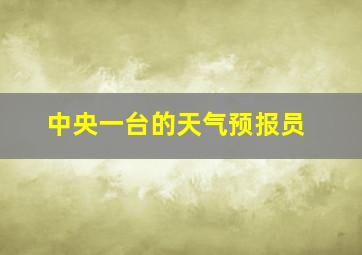 中央一台的天气预报员